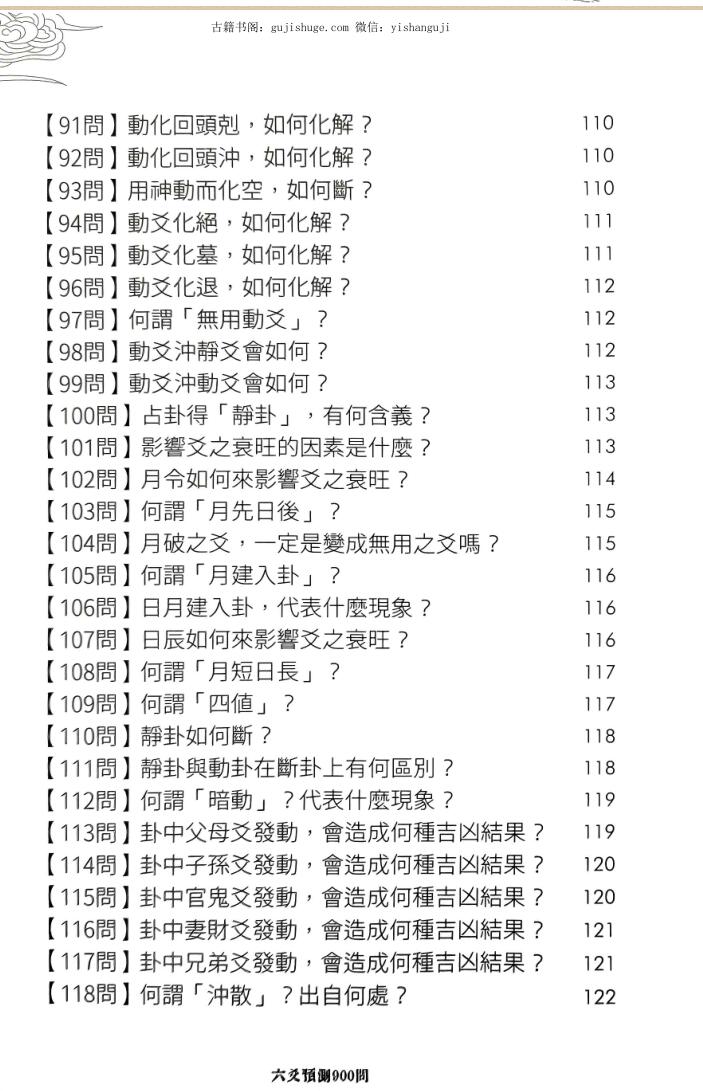 古籍书阁：gujishuge.com 微信：yishanguji

【91問】動化回頭剋，如何化解？ 110
【92問】動化回頭沖，如何化解？ 110
【93問】用神動而化空，如何斷？ 110
【94問】動爻化絕，如何化解？ 111
【95問】動爻化墓，如何化解？ 111
【96問】動爻化退，如何化解？ 112
【97問】何謂「無用動爻」？ 112
【98問】動爻沖靜爻會如何？ 112
【99問】動爻沖動爻會如何？ 113
【100問】占卦得「靜卦」，有何含義？ 113
【101問】影響爻之衰旺的因素是什麼？ 113
【102問】月令如何來影響爻之衰旺？ 114
【103問】何謂「月先日後」？ 115
【104問】月破之爻，一定是變成無用之爻嗎？ 115
【105問】何謂「月建入卦」？ 116
【106問】日月建入卦，代表什麼現象？ 116
【107問】日辰如何來影響爻之衰旺？ 116
【108問】何謂「月短日長」？ 117
【109問】何謂「四值」？ 117
【110問】靜卦如何斷？ 118
【111問】靜卦與動卦在斷卦上有何區別？ 118
【112問】何謂「暗動」？代表什麼現象？ 119
【113問】卦中父母爻發動，會造成何種吉凶結果？ 119
【114問】卦中子孫爻發動，會造成何種吉凶結果？ 120
【115問】卦中官鬼爻發動，會造成何種吉凶結果？ 120
【116問】卦中妻財爻發動，會造成何種吉凶結果？ 121
【117問】卦中兄弟爻發動，會造成何種吉凶結果？ 121
【118問】何謂「沖散」？出自何處？ 122

六爻預測900問